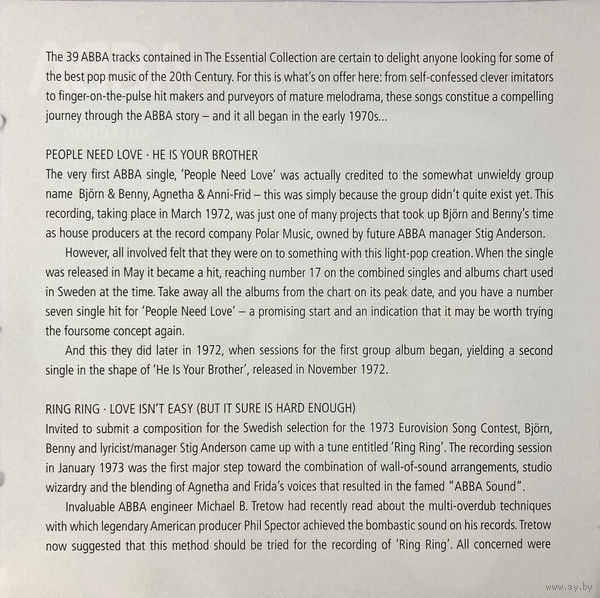 The 39 ABBA tracks contained in The Essential Collection are certain to delight anyone looking for some of the best pop music of the 20th Century. For this is what's on offer here: from self-confessed clever imitators to finger-on-the-pulse hit makers and purveyors of mature melodrama, these songs constitue a compelling journey through the ABBA story – and it all began in the early 1970s...

PEOPLE NEED LOVE · HE IS YOUR BROTHER
The very first ABBA single, 'People Need Love' was actually credited to the somewhat unwieldy group name Björn & Benny, Agnetha & Anni-Frid – this was simply because the group didn't quite exist yet. This recording, taking place in March 1972, was just one of many projects that took up Björn and Benny's time as house producers at the record company Polar Music, owned by future ABBA manager Stig Anderson.

However, all involved felt that they were on to something with this light-pop creation. When the single was released in May it became a hit, reaching number 17 on the combined singles and albums chart used in Sweden at the time. Take away all the albums from the chart on its peak date, and you have a number seven single hit for 'People Need Love' – a promising start and an indication that it may be worth trying the foursome concept again.

And this they did later in 1972, when sessions for the first group album began, yielding a second single in the shape of 'He Is Your Brother', released in November 1972.

RING RING · LOVE ISN'T EASY (BUT IT SURE IS HARD ENOUGH)
Invited to submit a composition for the Swedish selection for the 1973 Eurovision Song Contest, Björn, Benny and lyricist/manager Stig Anderson came up with a tune entitled 'Ring Ring'. The recording session in January 1973 was the first major step toward the combination of wall-of-sound arrangements, studio wizardry and the blending of Agnetha and Frida's voices that resulted in the famed "ABBA Sound".

Invaluable ABBA engineer Michael B. Tretow had recently read about the multi-overdub techniques with which legendary American producer Phil Spector achieved the bombastic sound on his records. Tretow now suggested that this method should be tried for the recording of 'Ring Ring'. All concerned were

www.ay.by